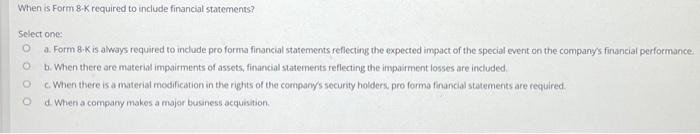 When is Form 8-K required to include financial statements?

Select one:

a. Form 8-K is always required to include pro forma financial statements reflecting the expected impact of the special event on the company's financial performance.

b. When there are material impairments of assets, financial statements reflecting the impairment losses are included.

c. When there is a material modification in the rights of the company's security holders, pro forma financial statements are required.

d. When a company makes a major business acquisition.